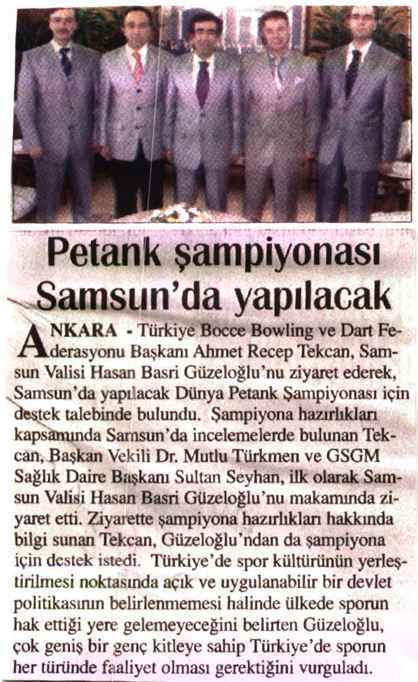 Petank şampiyonası Samsun'da yapılacak

ANKARA - Türkiye Bocce Bowling ve Dart Federasyonu Başkanı Ahmet Recep Tekcan, Samsun Valisi Hasan Basri Güzeloğlu'nu ziyaret ederek, Samsun'da yapılacak Dünya Petank Şampiyonası için destek talebinde bulundu. Şampiyona hazırlıkları kapsamında Samsun'da incelemelerde bulunan Tekcan, Başkan Vekili Dr. Mutlu Türkmen ve GSGM Sağlık Daire Başkanı Sultan Seyhan, ilk olarak Samsun Valisi Hasan Basri Güzeloğlu'nu makamında ziyaret etti. Ziyarette şampiyona hazırlıkları hakkında bilgi sunan Tekcan, Güzeloğlu'ndan da şampiyona için destek istedi. Türkiye'de spor kültürünün yerleştirilmesi noktasında açık ve uygulanabilir bir devlet politikasının belirlenmemesi halinde ülkede sporun hak ettiği yere gelemeyeceğini belirten Güzeloğlu, çok geniş bir genç kitleye sahip Türkiye'de sporun her türünde faaliyet olması gerektiğini vurguladı.